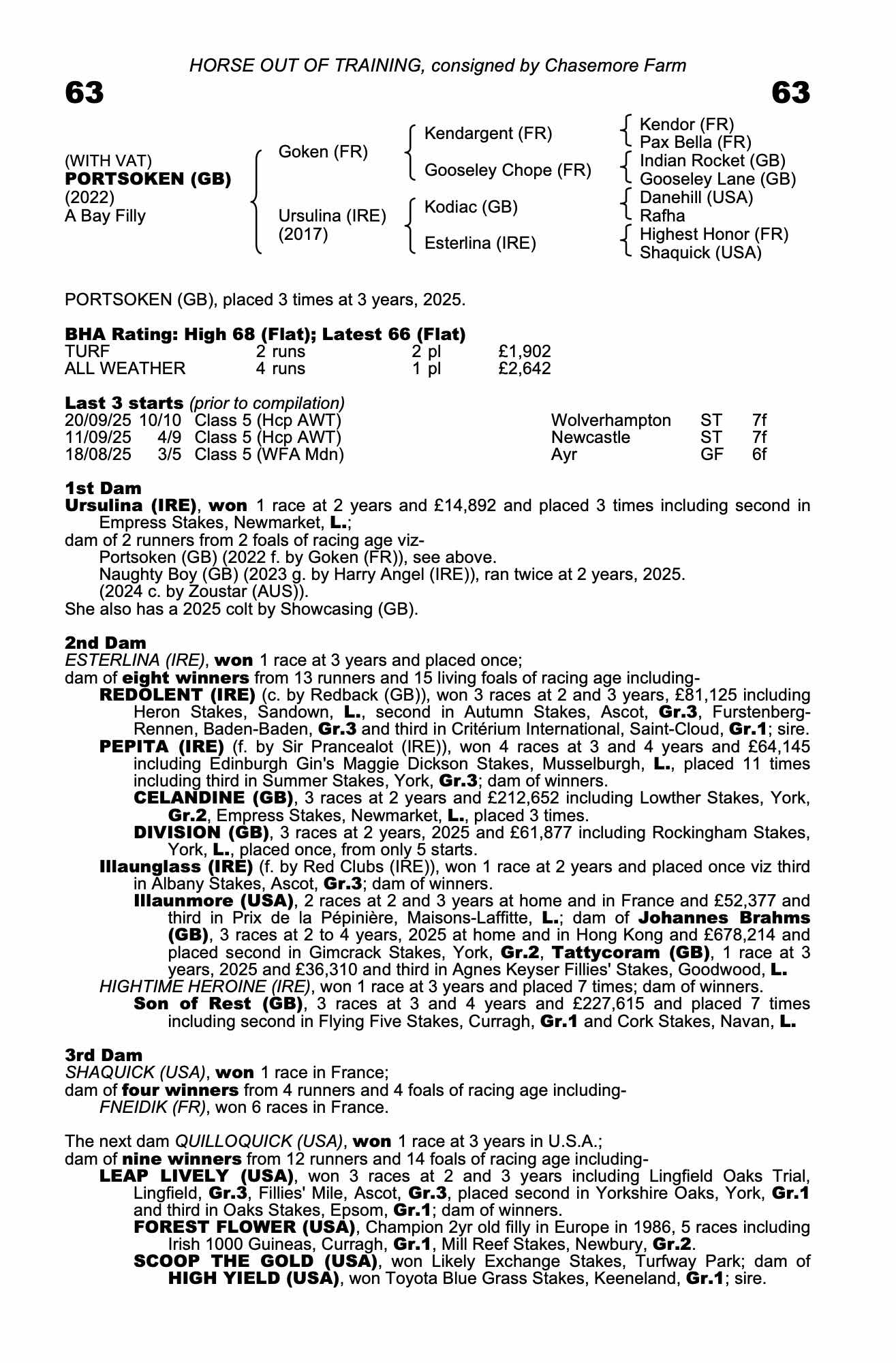 HORSE OUT OF TRAINING, consigned by Chasemore Farm

63

63

(WITH VAT)
PORTSOKEN (GB)
(2022)
A Bay Filly

Goken (FR)

Ursulina (IRE)
(2017)

Kendargent (FR)

Gooseley Chope (FR)

Kodiac (GB)

Esterlina (IRE)

Kendor (FR)
Pax Bella (FR)
Indian Rocket (GB)
Gooseley Lane (GB)
Danehill (USA)
Rafha
Highest Honor (FR)
Shaquick (USA)

PORTSOKEN (GB), placed 3 times at 3 years, 2025.

BHA Rating: High 68 (Flat); Latest 66 (Flat)

| TURF | 2 runs | 2 pl | £1,902 |
|---|---|---|---|
| ALL WEATHER | 4 runs | 1 pl | £2,642 |

Last 3 starts (prior to compilation)

| 20/09/25 | 10/10 | Class 5 (Hcp AWT) | Wolverhampton | ST | 7f |
|---|---|---|---|---|---|
| 11/09/25 | 4/9 | Class 5 (Hcp AWT) | Newcastle | ST | 7f |
| 18/08/25 | 3/5 | Class 5 (WFA Mdn) | Ayr | GF | 6f |

1st Dam
Ursulina (IRE), won 1 race at 2 years and £14,892 and placed 3 times including second in Empress Stakes, Newmarket, L.;
dam of 2 runners from 2 foals of racing age viz-
Portsoken (GB) (2022 f. by Goken (FR)), see above.
Naughty Boy (GB) (2023 g. by Harry Angel (IRE)), ran twice at 2 years, 2025.
(2024 c. by Zoustar (AUS)).
She also has a 2025 colt by Showcasing (GB).

2nd Dam
ESTERLINA (IRE), won 1 race at 3 years and placed once;
dam of eight winners from 13 runners and 15 living foals of racing age including-
REDOLENT (IRE) (c. by Redback (GB)), won 3 races at 2 and 3 years, £81,125 including Heron Stakes, Sandown, L., second in Autumn Stakes, Ascot, Gr.3, Furstenberg-Rennen, Baden-Baden, Gr.3 and third in Critérium International, Saint-Cloud, Gr.1; sire.
PEPITA (IRE) (f. by Sir Prancealot (IRE)), won 4 races at 3 and 4 years and £64,145 including Edinburgh Gin's Maggie Dickson Stakes, Musselburgh, L., placed 11 times including third in Summer Stakes, York, Gr.3; dam of winners.
CELANDINE (GB), 3 races at 2 years and £212,652 including Lowther Stakes, York, Gr.2, Empress Stakes, Newmarket, L., placed 3 times.
DIVISION (GB), 3 races at 2 years, 2025 and £61,877 including Rockingham Stakes, York, L., placed once, from only 5 starts.
Illaunglass (IRE) (f. by Red Clubs (IRE)), won 1 race at 2 years and placed once viz third in Albany Stakes, Ascot, Gr.3; dam of winners.
Illaunmore (USA), 2 races at 2 and 3 years at home and in France and £52,377 and third in Prix de la Pépinière, Maisons-Laffitte, L.; dam of Johannes Brahms (GB), 3 races at 2 to 4 years, 2025 at home and in Hong Kong and £678,214 and placed second in Gimcrack Stakes, York, Gr.2, Tattycoram (GB), 1 race at 3 years, 2025 and £36,310 and third in Agnes Keyser Fillies' Stakes, Goodwood, L.
HIGHTIME HEROINE (IRE), won 1 race at 3 years and placed 7 times; dam of winners.
Son of Rest (GB), 3 races at 3 and 4 years and £227,615 and placed 7 times including second in Flying Five Stakes, Curragh, Gr.1 and Cork Stakes, Navan, L.

3rd Dam
SHAQUICK (USA), won 1 race in France;
dam of four winners from 4 runners and 4 foals of racing age including-
FNEIDIK (FR), won 6 races in France.

The next dam QUILLOQUICK (USA), won 1 race at 3 years in U.S.A.;
dam of nine winners from 12 runners and 14 foals of racing age including-
LEAP LIVELY (USA), won 3 races at 2 and 3 years including Lingfield Oaks Trial, Lingfield, Gr.3, Fillies' Mile, Ascot, Gr.3, placed second in Yorkshire Oaks, York, Gr.1 and third in Oaks Stakes, Epsom, Gr.1; dam of winners.
FOREST FLOWER (USA), Champion 2yr old filly in Europe in 1986, 5 races including Irish 1000 Guineas, Curragh, Gr.1, Mill Reef Stakes, Newbury, Gr.2.
SCOOP THE GOLD (USA), won Likely Exchange Stakes, Turfway Park; dam of HIGH YIELD (USA), won Toyota Blue Grass Stakes, Keeneland, Gr.1; sire.